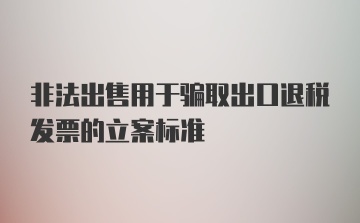 非法出售用于骗取出口退税发票的立案标准